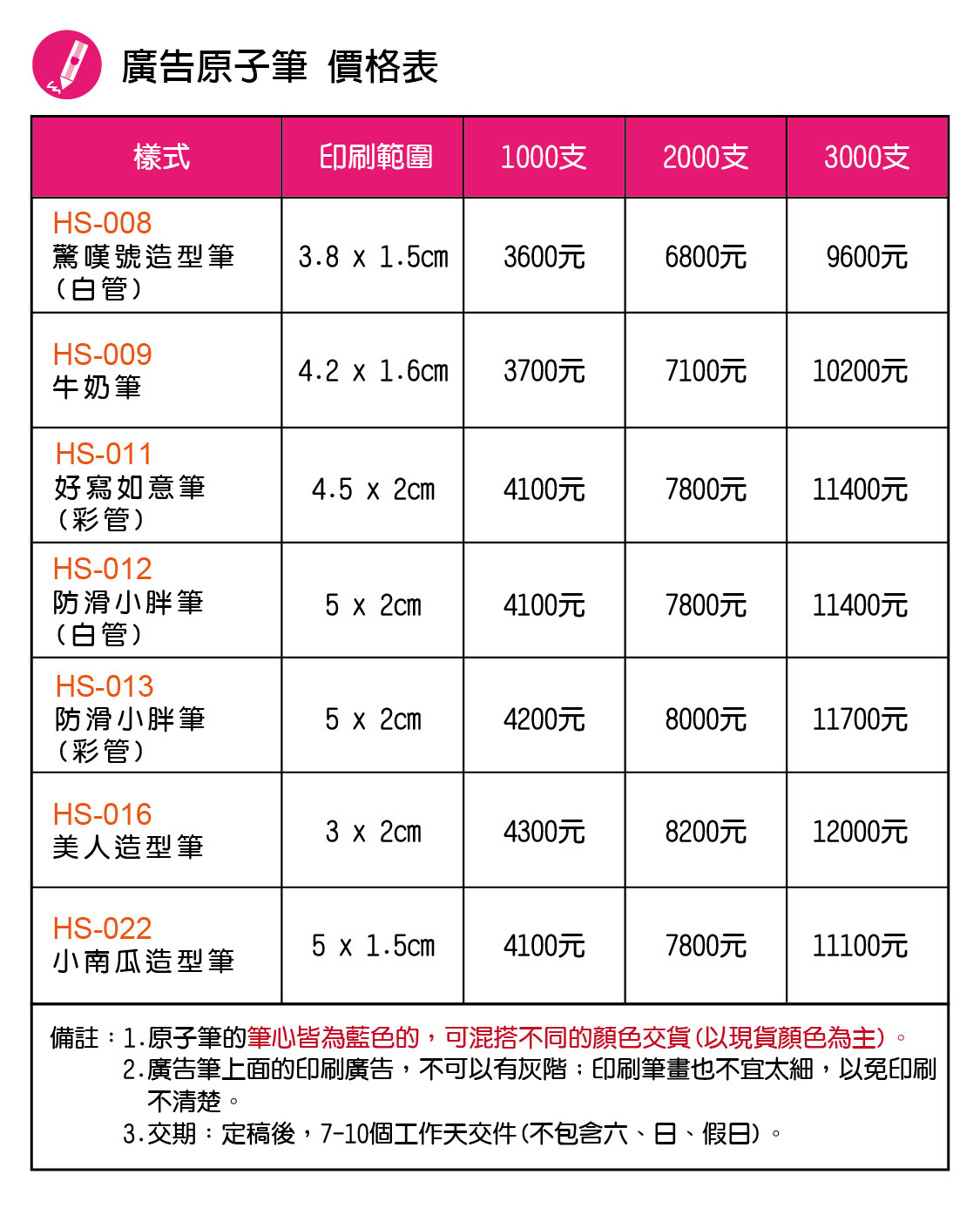 廣告原子筆 價格表

| 樣式 | 印刷範圍 | 1000支 | 2000支 | 3000支 |
|---|---|---|---|---|
| HS-008 驚嘆號造型筆 (白管) | 3.8 x 1.5cm | 3600元 | 6800元 | 9600元 |
| HS-009 牛奶筆 | 4.2 x 1.6cm | 3700元 | 7100元 | 10200元 |
| HS-011 好寫如意筆 (彩管) | 4.5 x 2cm | 4100元 | 7800元 | 11400元 |
| HS-012 防滑小胖筆 (白管) | 5 x 2cm | 4100元 | 7800元 | 11400元 |
| HS-013 防滑小胖筆 (彩管) | 5 x 2cm | 4200元 | 8000元 | 11700元 |
| HS-016 美人造型筆 | 3 x 2cm | 4300元 | 8200元 | 12000元 |
| HS-022 小南瓜造型筆 | 5 x 1.5cm | 4100元 | 7800元 | 11100元 |

備註：1.原子筆的筆心皆為藍色的，可混搭不同的顏色交貨(以現貨顏色為主)。
2.廣告筆上面的印刷廣告，不可以有灰階；印刷筆畫也不宜太細，以免印刷不清楚。
3.交期：定稿後，7-10個工作天交件(不包含六、日、假日)。